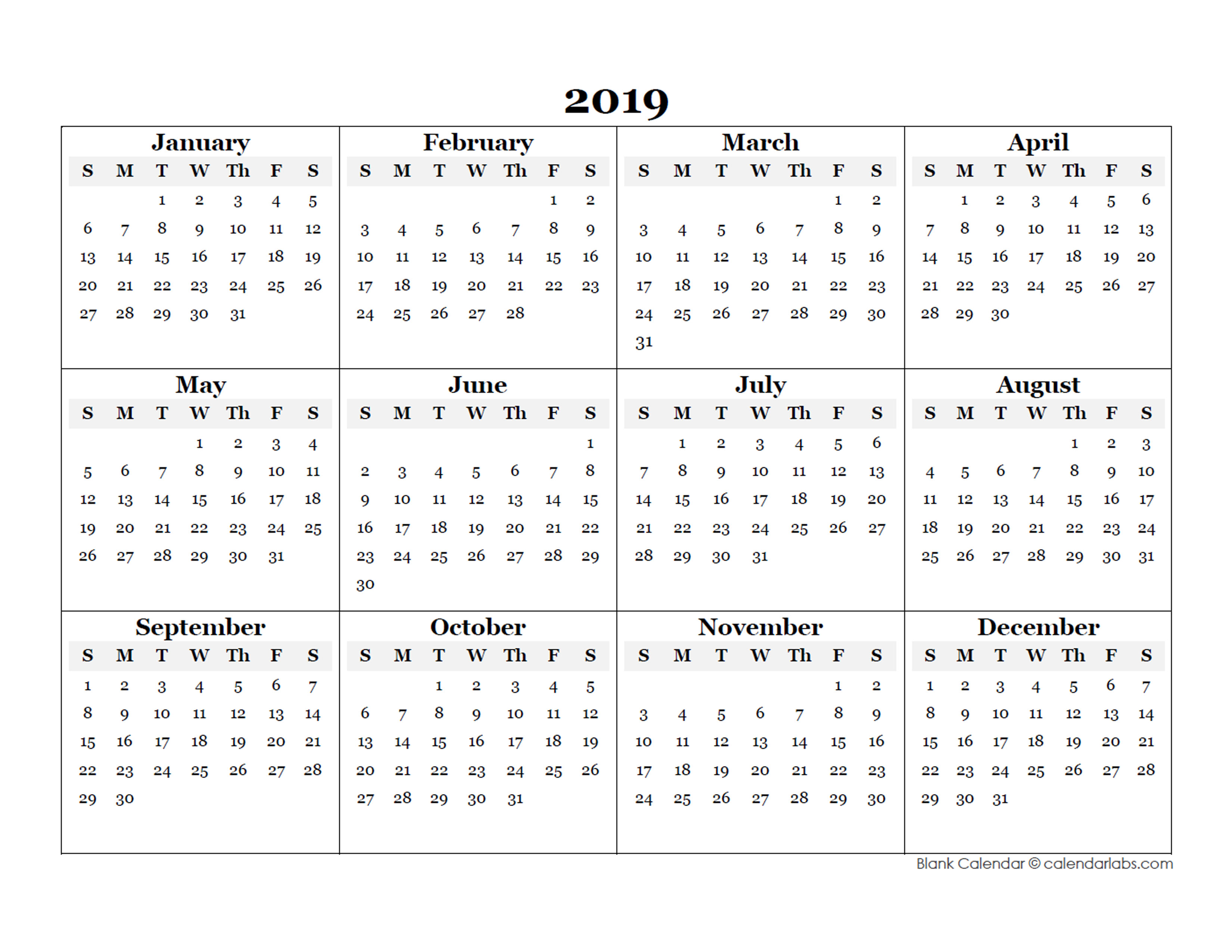 2019

January

| S | M | T | W | Th | F | S |
|---|---|---|---|---|---|---|
| | | 1 | 2 | 3 | 4 | 5 |
| 6 | 7 | 8 | 9 | 10 | 11 | 12 |
| 13 | 14 | 15 | 16 | 17 | 18 | 19 |
| 20 | 21 | 22 | 23 | 24 | 25 | 26 |
| 27 | 28 | 29 | 30 | 31 | | |

February

| S | M | T | W | Th | F | S |
|---|---|---|---|---|---|---|
| | | | | | 1 | 2 |
| 3 | 4 | 5 | 6 | 7 | 8 | 9 |
| 10 | 11 | 12 | 13 | 14 | 15 | 16 |
| 17 | 18 | 19 | 20 | 21 | 22 | 23 |
| 24 | 25 | 26 | 27 | 28 | | |

March

| S | M | T | W | Th | F | S |
|---|---|---|---|---|---|---|
| | | | | | 1 | 2 |
| 3 | 4 | 5 | 6 | 7 | 8 | 9 |
| 10 | 11 | 12 | 13 | 14 | 15 | 16 |
| 17 | 18 | 19 | 20 | 21 | 22 | 23 |
| 24 | 25 | 26 | 27 | 28 | 29 | 30 |
| 31 | | | | | | |

April

| S | M | T | W | Th | F | S |
|---|---|---|---|---|---|---|
| | 1 | 2 | 3 | 4 | 5 | 6 |
| 7 | 8 | 9 | 10 | 11 | 12 | 13 |
| 14 | 15 | 16 | 17 | 18 | 19 | 20 |
| 21 | 22 | 23 | 24 | 25 | 26 | 27 |
| 28 | 29 | 30 | | | | |

May

| S | M | T | W | Th | F | S |
|---|---|---|---|---|---|---|
| | | | 1 | 2 | 3 | 4 |
| 5 | 6 | 7 | 8 | 9 | 10 | 11 |
| 12 | 13 | 14 | 15 | 16 | 17 | 18 |
| 19 | 20 | 21 | 22 | 23 | 24 | 25 |
| 26 | 27 | 28 | 29 | 30 | 31 | |

June

| S | M | T | W | Th | F | S |
|---|---|---|---|---|---|---|
| | | | | | | 1 |
| 2 | 3 | 4 | 5 | 6 | 7 | 8 |
| 9 | 10 | 11 | 12 | 13 | 14 | 15 |
| 16 | 17 | 18 | 19 | 20 | 21 | 22 |
| 23 | 24 | 25 | 26 | 27 | 28 | 29 |
| 30 | | | | | | |

July

| S | M | T | W | Th | F | S |
|---|---|---|---|---|---|---|
| | 1 | 2 | 3 | 4 | 5 | 6 |
| 7 | 8 | 9 | 10 | 11 | 12 | 13 |
| 14 | 15 | 16 | 17 | 18 | 19 | 20 |
| 21 | 22 | 23 | 24 | 25 | 26 | 27 |
| 28 | 29 | 30 | 31 | | | |

August

| S | M | T | W | Th | F | S |
|---|---|---|---|---|---|---|
| | | | | 1 | 2 | 3 |
| 4 | 5 | 6 | 7 | 8 | 9 | 10 |
| 11 | 12 | 13 | 14 | 15 | 16 | 17 |
| 18 | 19 | 20 | 21 | 22 | 23 | 24 |
| 25 | 26 | 27 | 28 | 29 | 30 | 31 |

September

| S | M | T | W | Th | F | S |
|---|---|---|---|---|---|---|
| 1 | 2 | 3 | 4 | 5 | 6 | 7 |
| 8 | 9 | 10 | 11 | 12 | 13 | 14 |
| 15 | 16 | 17 | 18 | 19 | 20 | 21 |
| 22 | 23 | 24 | 25 | 26 | 27 | 28 |
| 29 | 30 | | | | | |

October

| S | M | T | W | Th | F | S |
|---|---|---|---|---|---|---|
| | | 1 | 2 | 3 | 4 | 5 |
| 6 | 7 | 8 | 9 | 10 | 11 | 12 |
| 13 | 14 | 15 | 16 | 17 | 18 | 19 |
| 20 | 21 | 22 | 23 | 24 | 25 | 26 |
| 27 | 28 | 29 | 30 | 31 | | |

November

| S | M | T | W | Th | F | S |
|---|---|---|---|---|---|---|
| | | | | | 1 | 2 |
| 3 | 4 | 5 | 6 | 7 | 8 | 9 |
| 10 | 11 | 12 | 13 | 14 | 15 | 16 |
| 17 | 18 | 19 | 20 | 21 | 22 | 23 |
| 24 | 25 | 26 | 27 | 28 | 29 | 30 |

December

| S | M | T | W | Th | F | S |
|---|---|---|---|---|---|---|
| 1 | 2 | 3 | 4 | 5 | 6 | 7 |
| 8 | 9 | 10 | 11 | 12 | 13 | 14 |
| 15 | 16 | 17 | 18 | 19 | 20 | 21 |
| 22 | 23 | 24 | 25 | 26 | 27 | 28 |
| 29 | 30 | 31 | | | | |

Blank Calendar © calendarlabs.com